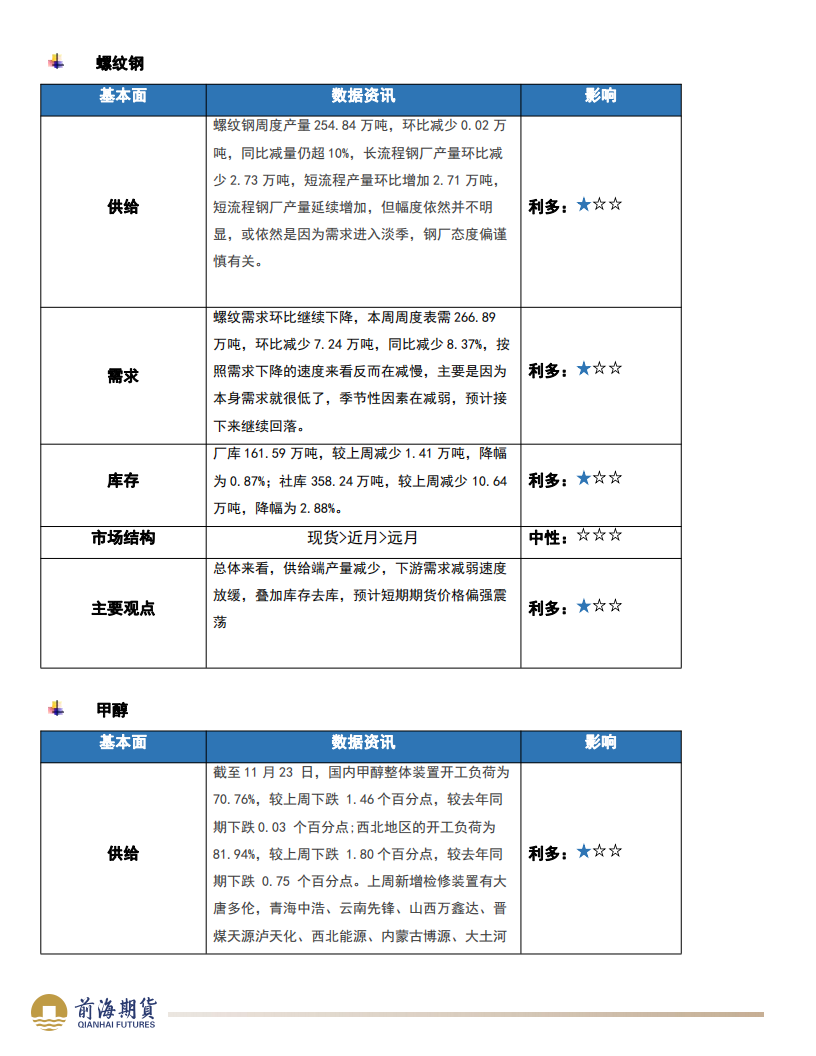 螺纹钢

| 基本面 | 数据资讯 | 影响 |
|---|---|---|
| 供给 | 螺纹钢周度产量 254.84 万吨，环比减少 0.02 万吨，同比减量仍超 10%，长流程钢厂产量环比减少 2.73 万吨，短流程产量环比增加 2.71 万吨，短流程钢厂产量延续增加，但幅度依然并不明显，或依然是因为需求进入淡季，钢厂态度偏谨慎有关。 | 利多：★☆☆ |
| 需求 | 螺纹需求环比继续下降，本周周度表需 266.89 万吨，环比减少 7.24 万吨，同比减少 8.37%，按照需求下降的速度来看反而在减慢，主要是因为本身需求就很低了，季节性因素在减弱，预计接下来继续回落。 | 利多：★☆☆ |
| 库存 | 厂库 161.59 万吨，较上周减少 1.41 万吨，降幅为 0.87%；社库 358.24 万吨，较上周减少 10.64 万吨，降幅为 2.88%。 | 利多：★☆☆ |
| 市场结构 | 现货>近月>远月 | 中性：☆☆☆ |
| 主要观点 | 总体来看，供给端产量减少，下游需求减弱速度放缓，叠加库存去库，预计短期期货价格偏强震荡 | 利多：★☆☆ |

甲醇

| 基本面 | 数据资讯 | 影响 |
|---|---|---|
| 供给 | 截至 11 月 23 日，国内甲醇整体装置开工负荷为 70.76%，较上周下跌 1.46 个百分点，较去年同期下跌 0.03 个百分点；西北地区的开工负荷为 81.94%，较上周下跌 1.80 个百分点，较去年同期下跌 0.75 个百分点。上周新增检修装置有大唐多伦，青海中浩、云南先锋、山西万鑫达、晋煤天源泸天化、西北能源、内蒙古博源、大土河 | 利多：★☆☆ |

前海期货
QIANHAI FUTURES